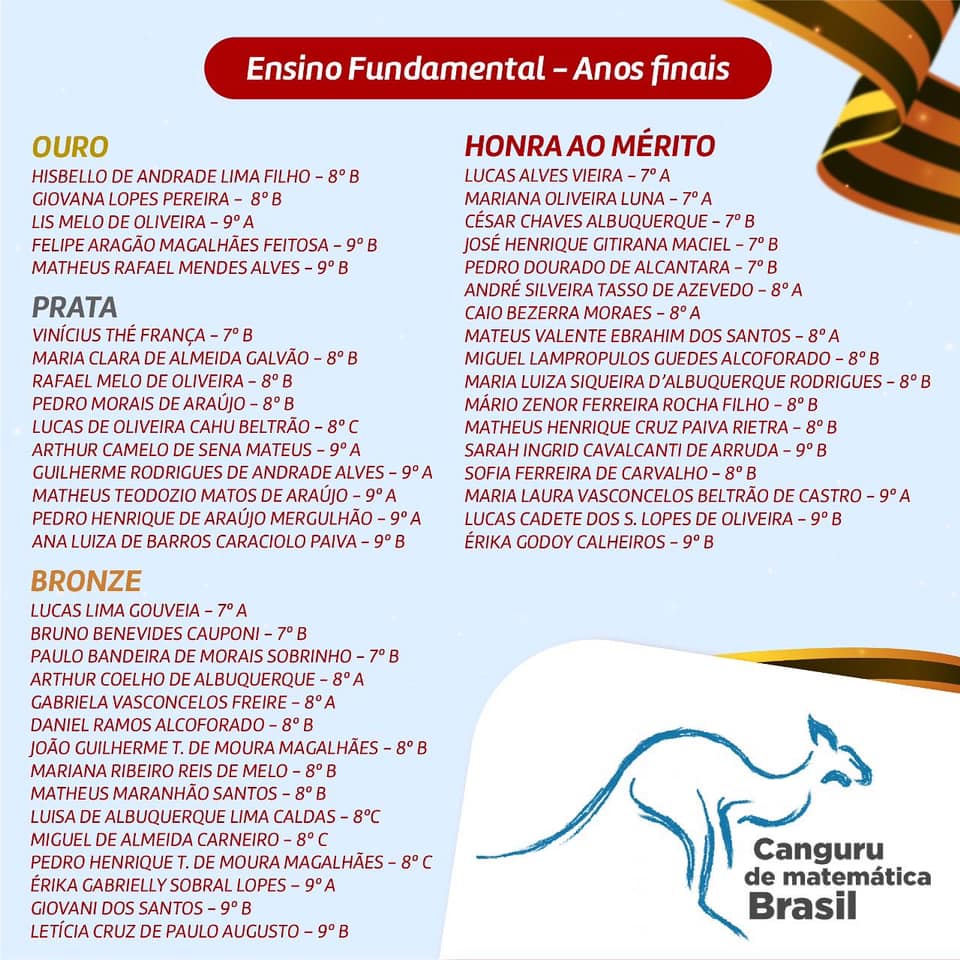 Ensino Fundamental – Anos finais

OURO
HISBELLO DE ANDRADE LIMA FILHO – 8º B
GIOVANA LOPES PEREIRA – 8º B
LIS MELO DE OLIVEIRA – 9º A
FELIPE ARAGÃO MAGALHÃES FEITOSA – 9º B
MATHEUS RAFAEL MENDES ALVES – 9º B

PRATA
VINÍCIUS THÉ FRANÇA – 7º B
MARIA CLARA DE ALMEIDA GALVÃO – 8º B
RAFAEL MELO DE OLIVEIRA – 8º B
PEDRO MORAIS DE ARAÚJO – 8º B
LUCAS DE OLIVEIRA CAHU BELTRÃO – 8º C
ARTHUR CAMELO DE SENA MATEUS – 9º A
GUILHERME RODRIGUES DE ANDRADE ALVES – 9º A
MATHEUS TEODOZIO MATOS DE ARAÚJO – 9º A
PEDRO HENRIQUE DE ARAÚJO MERGULHÃO – 9º A
ANA LUIZA DE BARROS CARACIOLO PAIVA – 9º B

BRONZE
LUCAS LIMA GOUVEIA – 7º A
BRUNO BENEVIDES CAUPONI – 7º B
PAULO BANDEIRA DE MORAIS SOBRINHO – 7º B
ARTHUR COELHO DE ALBUQUERQUE – 8º A
GABRIELA VASCONCELOS FREIRE – 8º A
DANIEL RAMOS ALCOFORADO – 8º B
JOÃO GUILHERME T. DE MOURA MAGALHÃES – 8º B
MARIANA RIBEIRO REIS DE MELO – 8º B
MATHEUS MARANHÃO SANTOS – 8º B
LUISA DE ALBUQUERQUE LIMA CALDAS – 8ºC
MIGUEL DE ALMEIDA CARNEIRO – 8º C
PEDRO HENRIQUE T. DE MOURA MAGALHÃES – 8º C
ÉRIKA GABRIELLY SOBRAL LOPES – 9º A
GIOVANI DOS SANTOS – 9º B
LETÍCIA CRUZ DE PAULO AUGUSTO – 9º B

HONRA AO MÉRITO
LUCAS ALVES VIEIRA – 7º A
MARIANA OLIVEIRA LUNA – 7º A
CÉSAR CHAVES ALBUQUERQUE – 7º B
JOSÉ HENRIQUE GITIRANA MACIEL – 7º B
PEDRO DOURADO DE ALCANTARA – 7º B
ANDRÉ SILVEIRA TASSO DE AZEVEDO – 8º A
CAIO BEZERRA MORAES – 8º A
MATEUS VALENTE EBRAHIM DOS SANTOS – 8º A
MIGUEL LAMPROPULOS GUEDES ALCOFORADO – 8º B
MARIA LUIZA SIQUEIRA D'ALBUQUERQUE RODRIGUES – 8º B
MÁRIO ZENOR FERREIRA ROCHA FILHO – 8º B
MATHEUS HENRIQUE CRUZ PAIVA RIETRA – 8º B
SARAH INGRID CAVALCANTI DE ARRUDA – 9º B
SOFIA FERREIRA DE CARVALHO – 8º B
MARIA LAURA VASCONCELOS BELTRÃO DE CASTRO – 9º A
LUCAS CADETE DOS S. LOPES DE OLIVEIRA – 9º B
ÉRIKA GODOY CALHEIROS – 9º B

Canguru de matemática Brasil